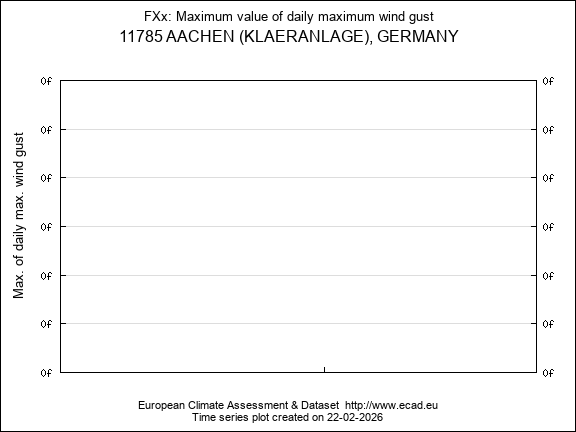 FXx: Maximum value of daily maximum wind gust
11785 AACHEN (KLAERANLAGE), GERMANY

Max. of daily max. wind gust

0f
0f
0f
0f
0f
0f
0f

0f
0f
0f
0f
0f
0f
0f

European Climate Assessment & Dataset http://www.ecad.eu
Time series plot created on 22-02-2026